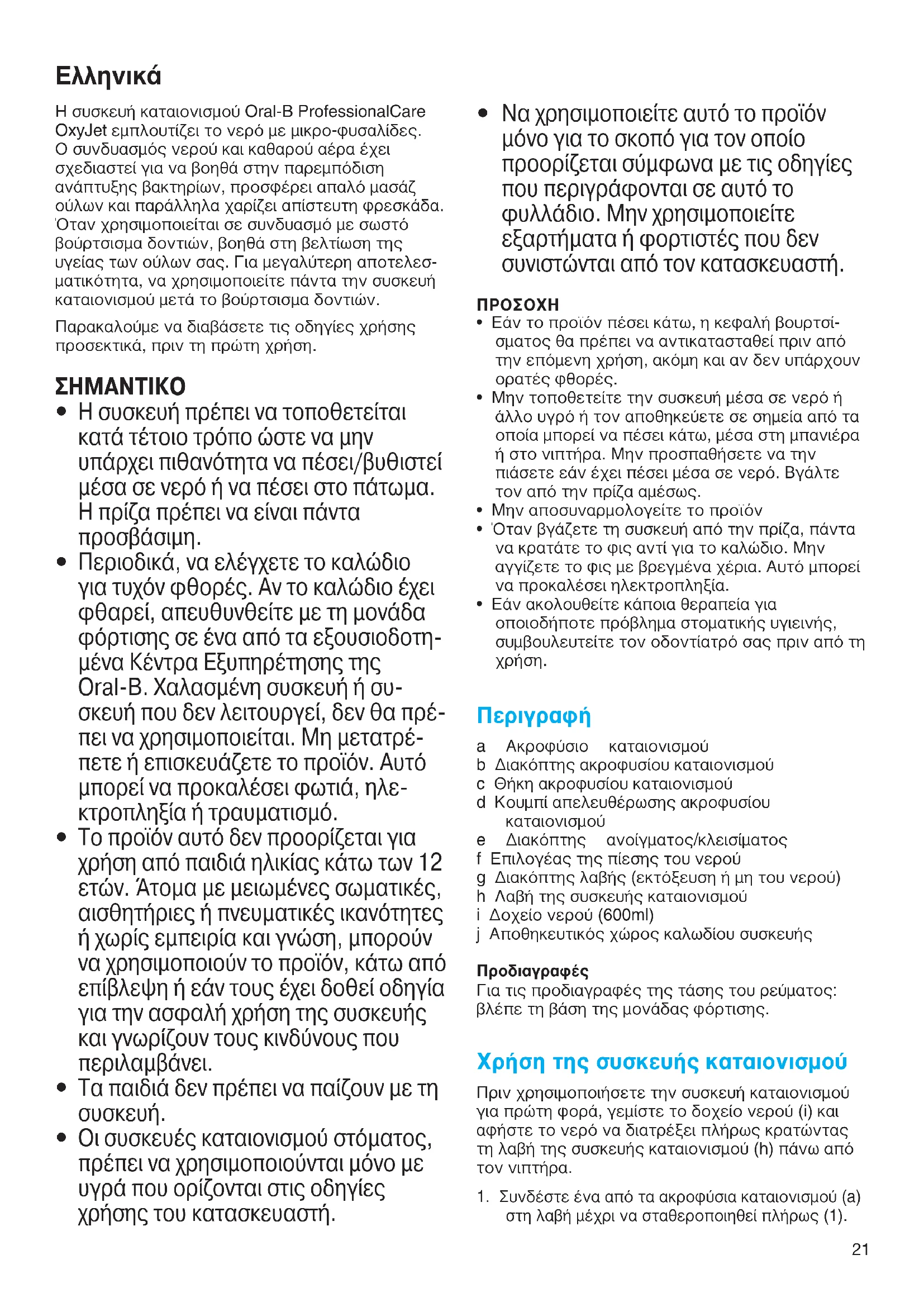 Ελληνικά

Η συσκευή καταιονισμού Oral-B ProfessionalCare OxyJet εμπλουτίζει το νερό με μικρο-φυσαλίδες. Ο συνδυασμός νερού και καθαρού αέρα έχει σχεδιαστεί για να βοηθά στην παρεμπόδιση ανάπτυξης βακτηρίων, προσφέρει απαλό μασάζ ούλων και παράλληλα χαρίζει απίστευτη φρεσκάδα. Όταν χρησιμοποιείται σε συνδυασμό με σωστό βούρτσισμα δοντιών, βοηθά στη βελτίωση της υγείας των ούλων σας. Για μεγαλύτερη αποτελεσματικότητα, να χρησιμοποιείτε πάντα την συσκευή καταιονισμού μετά το βούρτσισμα δοντιών.

Παρακαλούμε να διαβάσετε τις οδηγίες χρήσης προσεκτικά, πριν τη πρώτη χρήση.

ΣΗΜΑΝΤΙΚΟ
• Η συσκευή πρέπει να τοποθετείται κατά τέτοιο τρόπο ώστε να μην υπάρχει πιθανότητα να πέσει/βυθιστεί μέσα σε νερό ή να πέσει στο πάτωμα. Η πρίζα πρέπει να είναι πάντα προσβάσιμη.
• Περιοδικά, να ελέγχετε το καλώδιο για τυχόν φθορές. Αν το καλώδιο έχει φθαρεί, απευθυνθείτε με τη μονάδα φόρτισης σε ένα από τα εξουσιοδοτημένα Κέντρα Εξυπηρέτησης της Oral-B. Χαλασμένη συσκευή ή συσκευή που δεν λειτουργεί, δεν θα πρέπει να χρησιμοποιείται. Μη μετατρέπετε ή επισκευάζετε το προϊόν. Αυτό μπορεί να προκαλέσει φωτιά, ηλεκτροπληξία ή τραυματισμό.
• Το προϊόν αυτό δεν προορίζεται για χρήση από παιδιά ηλικίας κάτω των 12 ετών. Άτομα με μειωμένες σωματικές, αισθητήριες ή πνευματικές ικανότητες ή χωρίς εμπειρία και γνώση, μπορούν να χρησιμοποιούν το προϊόν, κάτω από επίβλεψη ή εάν τους έχει δοθεί οδηγία για την ασφαλή χρήση της συσκευής και γνωρίζουν τους κινδύνους που περιλαμβάνει.
• Τα παιδιά δεν πρέπει να παίζουν με τη συσκευή.
• Οι συσκευές καταιονισμού στόματος, πρέπει να χρησιμοποιούνται μόνο με υγρά που ορίζονται στις οδηγίες χρήσης του κατασκευαστή.
• Να χρησιμοποιείτε αυτό το προϊόν μόνο για το σκοπό για τον οποίο προορίζεται σύμφωνα με τις οδηγίες που περιγράφονται σε αυτό το φυλλάδιο. Μην χρησιμοποιείτε εξαρτήματα ή φορτιστές που δεν συνιστώνται από τον κατασκευαστή.

ΠΡΟΣΟΧΗ
• Εάν το προϊόν πέσει κάτω, η κεφαλή βουρτσίσματος θα πρέπει να αντικατασταθεί πριν από την επόμενη χρήση, ακόμη και αν δεν υπάρχουν ορατές φθορές.
• Μην τοποθετείτε την συσκευή μέσα σε νερό ή άλλο υγρό ή τον αποθηκεύετε σε σημεία από τα οποία μπορεί να πέσει κάτω, μέσα στη μπανιέρα ή στο νιπτήρα. Μην προσπαθήσετε να την πιάσετε εάν έχει πέσει μέσα σε νερό. Βγάλτε τον από την πρίζα αμέσως.
• Μην αποσυναρμολογείτε το προϊόν
• Όταν βγάζετε τη συσκευή από την πρίζα, πάντα να κρατάτε το φις αντί για το καλώδιο. Μην αγγίζετε το φις με βρεγμένα χέρια. Αυτό μπορεί να προκαλέσει ηλεκτροπληξία.
• Εάν ακολουθείτε κάποια θεραπεία για οποιοδήποτε πρόβλημα στοματικής υγιεινής, συμβουλευτείτε τον οδοντίατρό σας πριν από τη χρήση.

Περιγραφή
a Ακροφύσιο καταιονισμού
b Διακόπτης ακροφυσίου καταιονισμού
c Θήκη ακροφυσίου καταιονισμού
d Κουμπί απελευθέρωσης ακροφυσίου καταιονισμού
e Διακόπτης ανοίγματος/κλεισίματος
f Επιλογέας της πίεσης του νερού
g Διακόπτης λαβής (εκτόξευση ή μη του νερού)
h Λαβή της συσκευής καταιονισμού
i Δοχείο νερού (600ml)
j Αποθηκευτικός χώρος καλωδίου συσκευής

Προδιαγραφές
Για τις προδιαγραφές της τάσης του ρεύματος: βλέπε τη βάση της μονάδας φόρτισης.

Χρήση της συσκευής καταιονισμού
Πριν χρησιμοποιήσετε την συσκευή καταιονισμού για πρώτη φορά, γεμίστε το δοχείο νερού (i) και αφήστε το νερό να διατρέξει πλήρως κρατώντας τη λαβή της συσκευής καταιονισμού (h) πάνω από τον νιπτήρα.

1. Συνδέστε ένα από τα ακροφύσια καταιονισμού (a) στη λαβή μέχρι να σταθεροποιηθεί πλήρως (1).

21